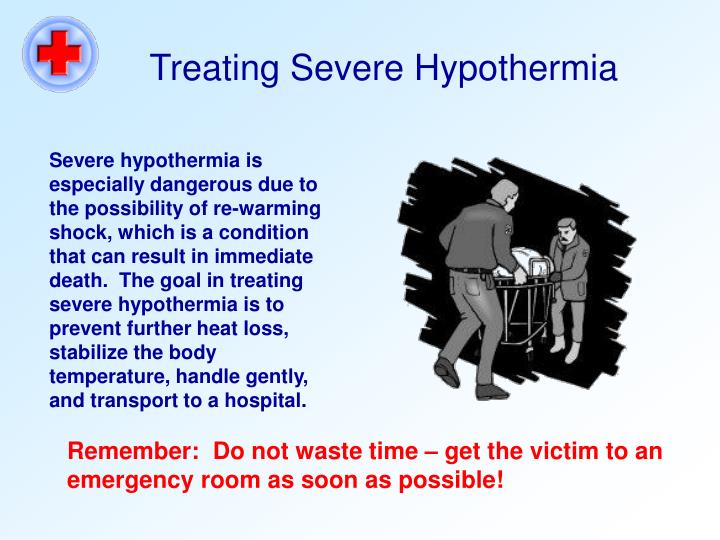 Treating Severe Hypothermia

Severe hypothermia is especially dangerous due to the possibility of re-warming shock, which is a condition that can result in immediate death. The goal in treating severe hypothermia is to prevent further heat loss, stabilize the body temperature, handle gently, and transport to a hospital.

Remember: Do not waste time – get the victim to an emergency room as soon as possible!